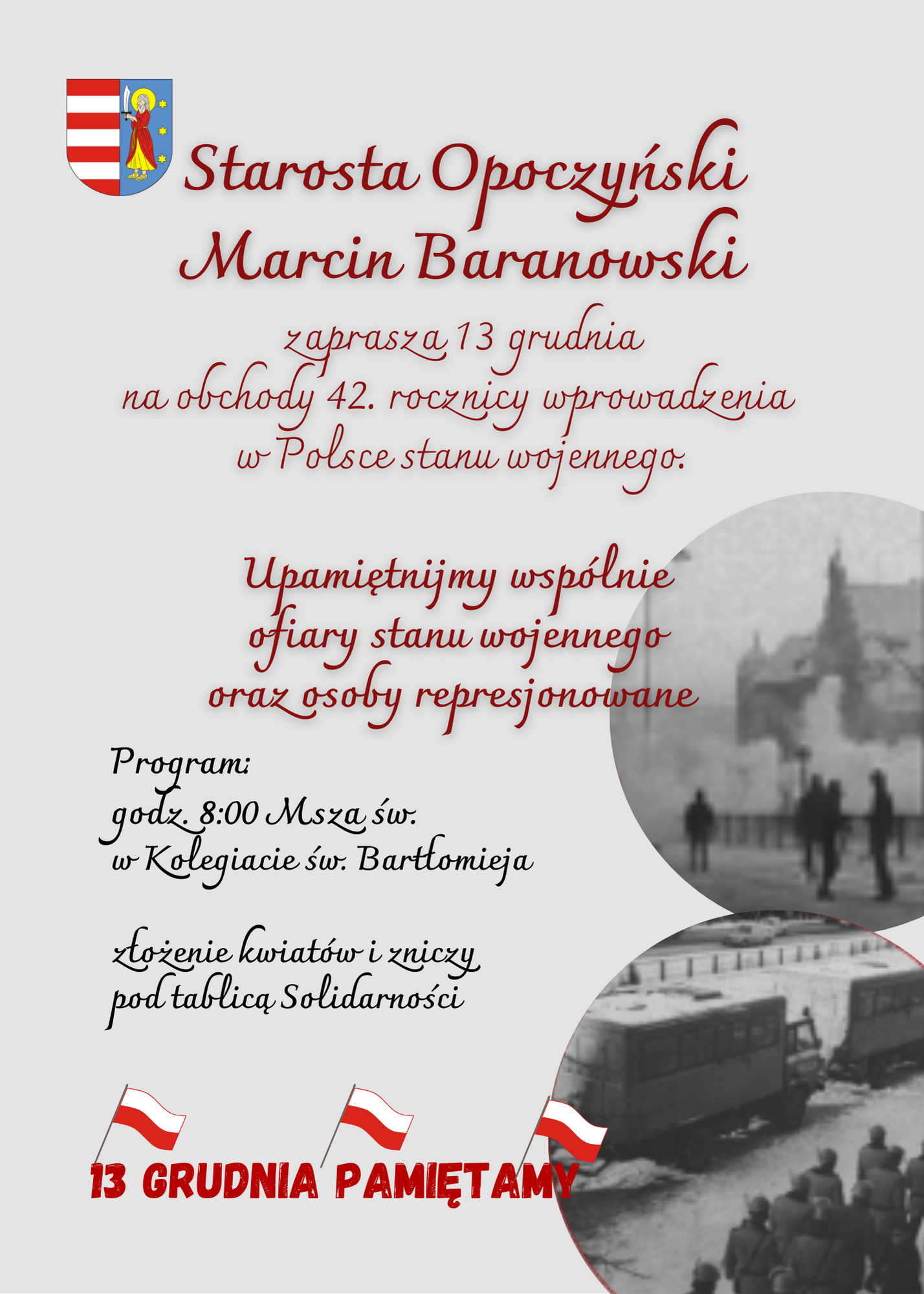 Starosta Opoczyński
Marcin Baranowski

zaprasza 13 grudnia
na obchody 42. rocznicy wprowadzenia
w Polsce stanu wojennego.

Upamiętnijmy wspólnie
ofiary stanu wojennego
oraz osoby represjonowane

Program:
godz. 8:00 Msza św.
w Kolegiacie św. Bartłomieja

złożenie kwiatów i zniczy
pod tablicą Solidarności

13 GRUDNIA PAMIĘTAMY